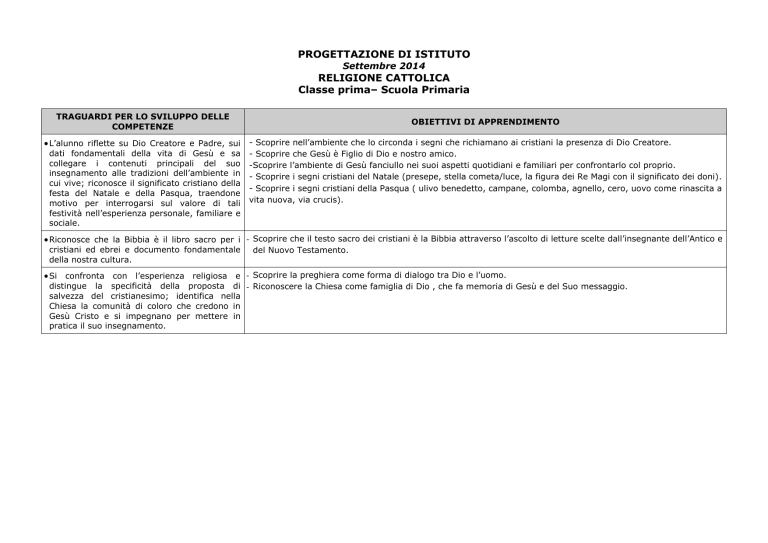 PROGETTAZIONE DI ISTITUTO
Settembre 2014
RELIGIONE CATTOLICA
Classe prima– Scuola Primaria

| TRAGUARDI PER LO SVILUPPO DELLE COMPETENZE | OBIETTIVI DI APPRENDIMENTO |
|---|---|
| •L'alunno riflette su Dio Creatore e Padre, sui dati fondamentali della vita di Gesù e sa collegare i contenuti principali del suo insegnamento alle tradizioni dell'ambiente in cui vive; riconosce il significato cristiano della festa del Natale e della Pasqua, traendone motivo per interrogarsi sul valore di tali festività nell'esperienza personale, familiare e sociale. | - Scoprire nell'ambiente che lo circonda i segni che richiamano ai cristiani la presenza di Dio Creatore. - Scoprire che Gesù è Figlio di Dio e nostro amico. -Scoprire l'ambiente di Gesù fanciullo nei suoi aspetti quotidiani e familiari per confrontarlo col proprio. - Scoprire i segni cristiani del Natale (presepe, stella cometa/luce, la figura dei Re Magi con il significato dei doni). - Scoprire i segni cristiani della Pasqua ( ulivo benedetto, campane, colomba, agnello, cero, uovo come rinascita a vita nuova, via crucis). |
| •Riconosce che la Bibbia è il libro sacro per i cristiani ed ebrei e documento fondamentale della nostra cultura. | - Scoprire che il testo sacro dei cristiani è la Bibbia attraverso l'ascolto di letture scelte dall'insegnante dell'Antico e del Nuovo Testamento. |
| •Si confronta con l'esperienza religiosa e distingue la specificità della proposta di salvezza del cristianesimo; identifica nella Chiesa la comunità di coloro che credono in Gesù Cristo e si impegnano per mettere in pratica il suo insegnamento. | - Scoprire la preghiera come forma di dialogo tra Dio e l'uomo. - Riconoscere la Chiesa come famiglia di Dio , che fa memoria di Gesù e del Suo messaggio. |